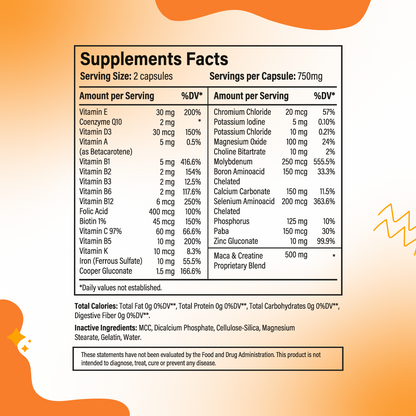 Supplements Facts

Serving Size: 2 capsules Servings per Capsule: 750mg

| Amount per Serving | | %DV* |
|---|---|---|
| Vitamin E | 30 mg | 200% |
| Coenzyme Q10 | 2 mg | * |
| Vitamin D3 | 30 mcg | 150% |
| Vitamin A (as Betacarotene) | 5 mg | 0.5% |
| Vitamin B1 | 5 mg | 416.6% |
| Vitamin B2 | 2 mg | 154% |
| Vitamin B3 | 2 mg | 12.5% |
| Vitamin B6 | 2 mg | 117.6% |
| Vitamin B12 | 6 mcg | 250% |
| Folic Acid | 400 mcg | 100% |
| Biotin 1% | 45 mcg | 150% |
| Vitamin C 97% | 60 mg | 66.6% |
| Vitamin B5 | 10 mg | 200% |
| Vitamin K | 10 mcg | 8.3% |
| Iron (Ferrous Sulfate) | 10 mg | 55.5% |
| Cooper Gluconate | 1.5 mg | 166.6% |

| Amount per Serving | | %DV* |
|---|---|---|
| Chromium Chloride | 20 mcg | 57% |
| Potassium Iodine | 5 mg | 0.10% |
| Potassium Chloride | 10 mg | 0.21% |
| Magnesium Oxide | 100 mg | 24% |
| Choline Bitartrate | 10 mg | 2% |
| Molybdenum | 250 mcg | 555.5% |
| Boron Aminoacid Chelated | 150 mcg | 33.3% |
| Calcium Carbonate | 150 mg | 11.5% |
| Selenium Aminoacid Chelated | 200 mcg | 363.6% |
| Phosphorus | 125 mg | 10% |
| Paba | 150 mcg | 30% |
| Zinc Gluconate | 10 mg | 99.9% |
| Maca & Creatine Proprietary Blend | 500 mg | * |

*Daily values not established.

Total Calories: Total Fat 0g 0%DV**, Total Protein 0g 0%DV**, Total Carbohydrates 0g 0%DV**, Digestive Fiber 0g 0%DV**.

Inactive Ingredients: MCC, Dicalcium Phosphate, Cellulose-Silica, Magnesium Stearate, Gelatin, Water.

These statements have not been evaluated by the Food and Drug Administration. This product is not intended to diagnose, treat, cure or prevent any disease.